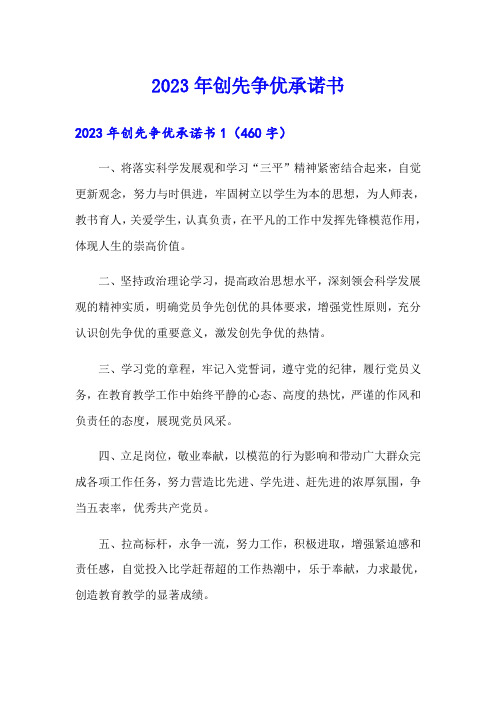 2023年创先争优承诺书

2023年创先争优承诺书1（460字）

一、将落实科学发展观和学习“三平”精神紧密结合起来，自觉更新观念，努力与时俱进，牢固树立以学生为本的思想，为人师表，教书育人，关爱学生，认真负责，在平凡的工作中发挥先锋模范作用，体现人生的崇高价值。

二、坚持政治理论学习，提高政治思想水平，深刻领会科学发展观的精神实质，明确党员争先创优的具体要求，增强党性原则，充分认识创先争优的重要意义，激发创先争优的热情。

三、学习党的章程，牢记入党誓词，遵守党的纪律，履行党员义务，在教育教学工作中始终平静的心态、高度的热忱，严谨的作风和负责任的态度，展现党员风采。

四、立足岗位，敬业奉献，以模范的行为影响和带动广大群众完成各项工作任务，努力营造比先进、学先进、赶先进的浓厚氛围，争当五表率，优秀共产党员。

五、拉高标杆，永争一流，努力工作，积极进取，增强紧迫感和责任感，自觉投入比学赶帮超的工作热潮中，乐于奉献，力求最优，创造教育教学的显著成绩。